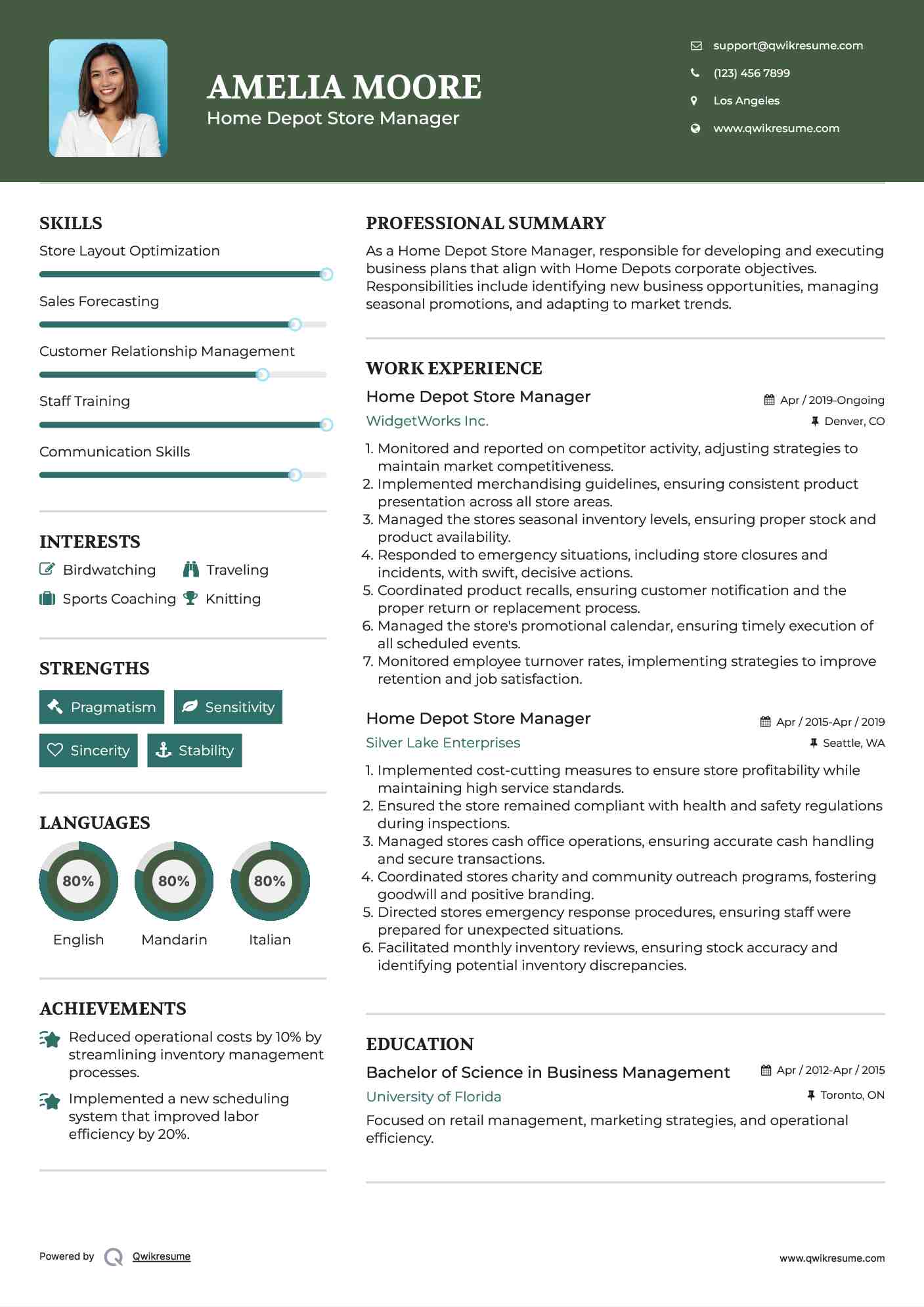 AMELIA MOORE
Home Depot Store Manager

support@qwikresume.com
(123) 456 7899
Los Angeles
www.qwikresume.com

SKILLS
Store Layout Optimization
Sales Forecasting
Customer Relationship Management
Staff Training
Communication Skills

INTERESTS
Birdwatching
Traveling
Sports Coaching
Knitting

STRENGTHS
Pragmatism
Sensitivity
Sincerity
Stability

LANGUAGES
80%
English
80%
Mandarin
80%
Italian

ACHIEVEMENTS
Reduced operational costs by 10% by streamlining inventory management processes.
Implemented a new scheduling system that improved labor efficiency by 20%.

PROFESSIONAL SUMMARY
As a Home Depot Store Manager, responsible for developing and executing business plans that align with Home Depots corporate objectives. Responsibilities include identifying new business opportunities, managing seasonal promotions, and adapting to market trends.

WORK EXPERIENCE
Home Depot Store Manager
Apr / 2019-Ongoing
WidgetWorks Inc.
Denver, CO
1. Monitored and reported on competitor activity, adjusting strategies to maintain market competitiveness.
2. Implemented merchandising guidelines, ensuring consistent product presentation across all store areas.
3. Managed the stores seasonal inventory levels, ensuring proper stock and product availability.
4. Responded to emergency situations, including store closures and incidents, with swift, decisive actions.
5. Coordinated product recalls, ensuring customer notification and the proper return or replacement process.
6. Managed the store's promotional calendar, ensuring timely execution of all scheduled events.
7. Monitored employee turnover rates, implementing strategies to improve retention and job satisfaction.

Home Depot Store Manager
Apr / 2015-Apr / 2019
Silver Lake Enterprises
Seattle, WA
1. Implemented cost-cutting measures to ensure store profitability while maintaining high service standards.
2. Ensured the store remained compliant with health and safety regulations during inspections.
3. Managed stores cash office operations, ensuring accurate cash handling and secure transactions.
4. Coordinated stores charity and community outreach programs, fostering goodwill and positive branding.
5. Directed stores emergency response procedures, ensuring staff were prepared for unexpected situations.
6. Facilitated monthly inventory reviews, ensuring stock accuracy and identifying potential inventory discrepancies.

EDUCATION
Bachelor of Science in Business Management
Apr / 2012-Apr / 2015
University of Florida
Toronto, ON
Focused on retail management, marketing strategies, and operational efficiency.

Powered by Qwikresume
www.qwikresume.com